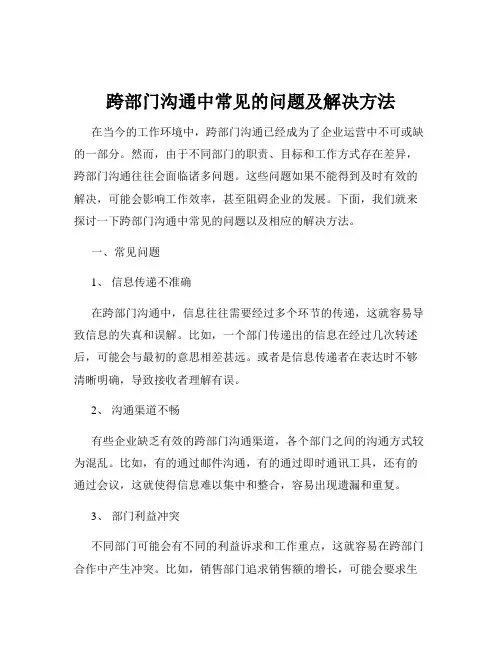 跨部门沟通中常见的问题及解决方法

在当今的工作环境中，跨部门沟通已经成为了企业运营中不可或缺的一部分。然而，由于不同部门的职责、目标和工作方式存在差异，跨部门沟通往往会面临诸多问题。这些问题如果不能得到及时有效的解决，可能会影响工作效率，甚至阻碍企业的发展。下面，我们就来探讨一下跨部门沟通中常见的问题以及相应的解决方法。

一、常见问题

1、 信息传递不准确

在跨部门沟通中，信息往往需要经过多个环节的传递，这就容易导致信息的失真和误解。比如，一个部门传递出的信息在经过几次转述后，可能会与最初的意思相差甚远。或者是信息传递者在表达时不够清晰明确，导致接收者理解有误。

2、 沟通渠道不畅

有些企业缺乏有效的跨部门沟通渠道，各个部门之间的沟通方式较为混乱。比如，有的通过邮件沟通，有的通过即时通讯工具，还有的通过会议，这就使得信息难以集中和整合，容易出现遗漏和重复。

3、 部门利益冲突

不同部门可能会有不同的利益诉求和工作重点，这就容易在跨部门合作中产生冲突。比如，销售部门追求销售额的增长，可能会要求生